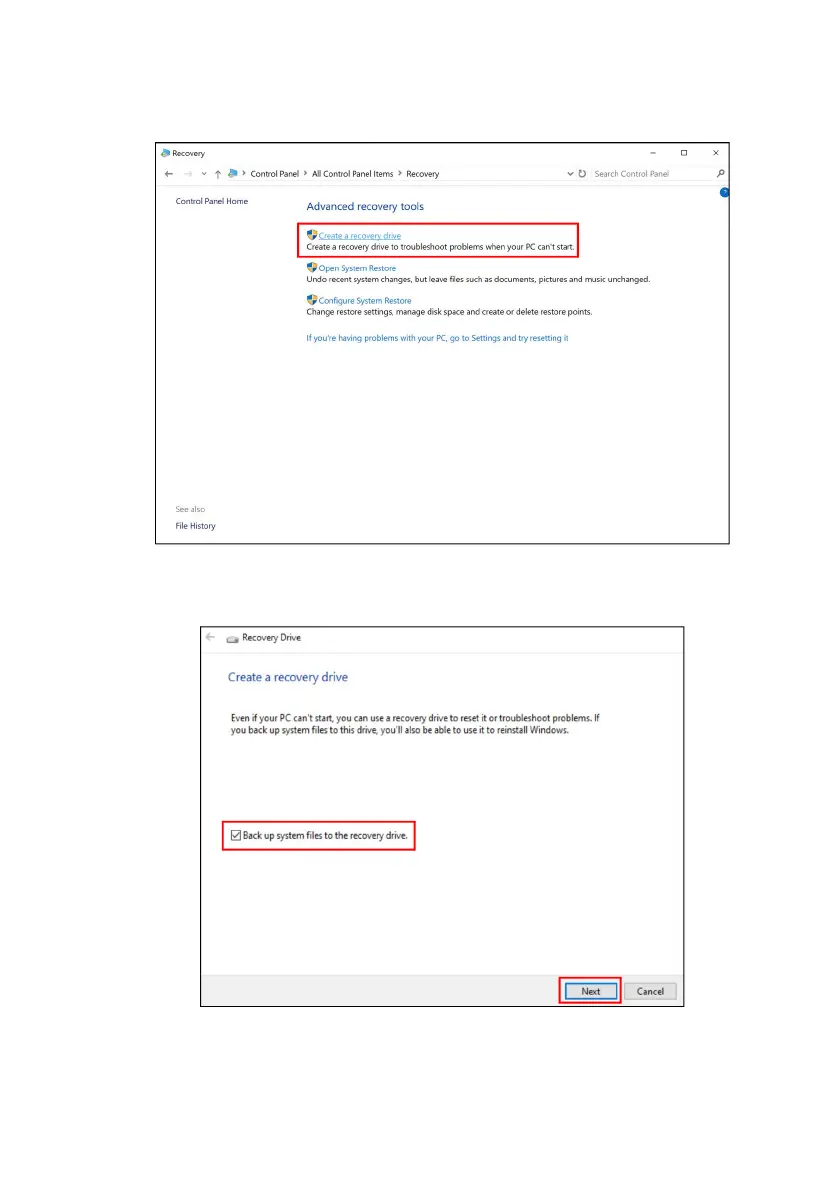 Recovery

Control Panel > All Control Panel Items > Recovery

Search Control Panel

Control Panel Home

Advanced recovery tools

Create a recovery drive
Create a recovery drive to troubleshoot problems when your PC can't start.

Open System Restore
Undo recent system changes, but leave files such as documents, pictures and music unchanged.

Configure System Restore
Change restore settings, manage disk space and create or delete restore points.

If you're having problems with your PC, go to Settings and try resetting it

See also
File History

Recovery Drive

Create a recovery drive

Even if your PC can't start, you can use a recovery drive to reset it or troubleshoot problems. If you back up system files to this drive, you'll also be able to use it to reinstall Windows.

☑ Back up system files to the recovery drive.

Next
Cancel